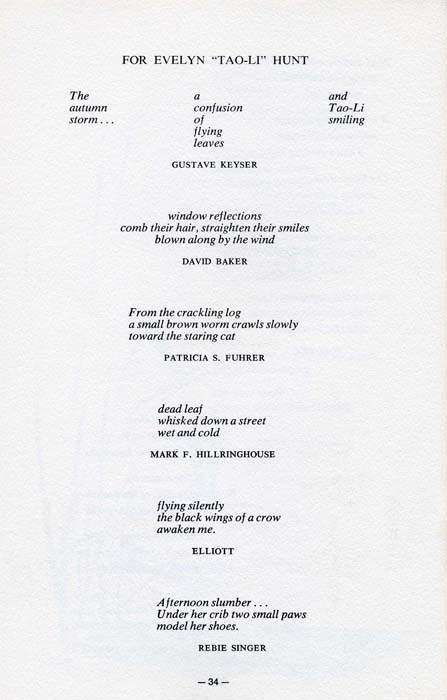 FOR EVELYN "TAO-LI" HUNT

The
autumn
storm . . .

a
confusion
of
flying
leaves

and
Tao-Li
smiling

GUSTAVE KEYSER

window reflections
comb their hair, straighten their smiles
blown along by the wind

DAVID BAKER

From the crackling log
a small brown worm crawls slowly
toward the staring cat

PATRICIA S. FUHRER

dead leaf
whisked down a street
wet and cold

MARK F. HILLRINGHOUSE

flying silently
the black wings of a crow
awaken me.

ELLIOTT

Afternoon slumber . . .
Under her crib two small paws
model her shoes.

REBIE SINGER

— 34 —